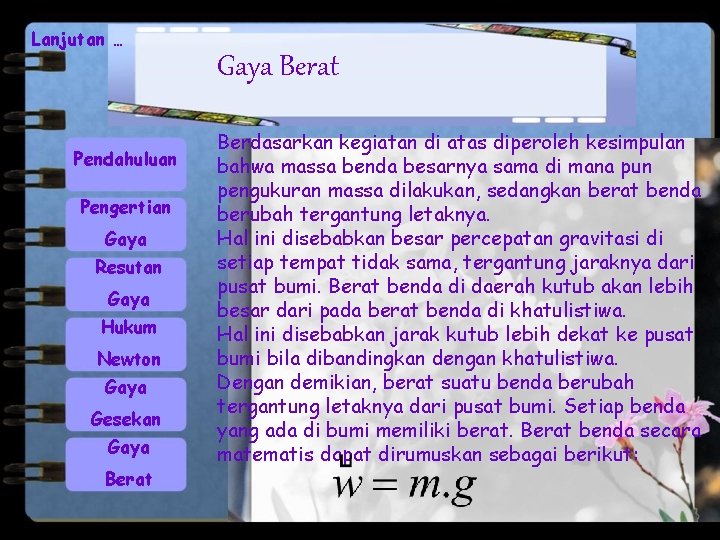 Lanjutan …

Gaya Berat

Pendahuluan

Pengertian Gaya

Resutan Gaya

Hukum Newton

Gaya Gesekan

Gaya Berat

Berdasarkan kegiatan di atas diperoleh kesimpulan bahwa massa benda besarnya sama di mana pun pengukuran massa dilakukan, sedangkan berat benda berubah tergantung letaknya.
Hal ini disebabkan besar percepatan gravitasi di setiap tempat tidak sama, tergantung jaraknya dari pusat bumi. Berat benda di daerah kutub akan lebih besar dari pada berat benda di khatulistiwa.
Hal ini disebabkan jarak kutub lebih dekat ke pusat bumi bila dibandingkan dengan khatulistiwa.
Dengan demikian, berat suatu benda berubah tergantung letaknya dari pusat bumi. Setiap benda yang ada di bumi memiliki berat. Berat benda secara matematis dapat dirumuskan sebagai berikut:

$w = m.g$